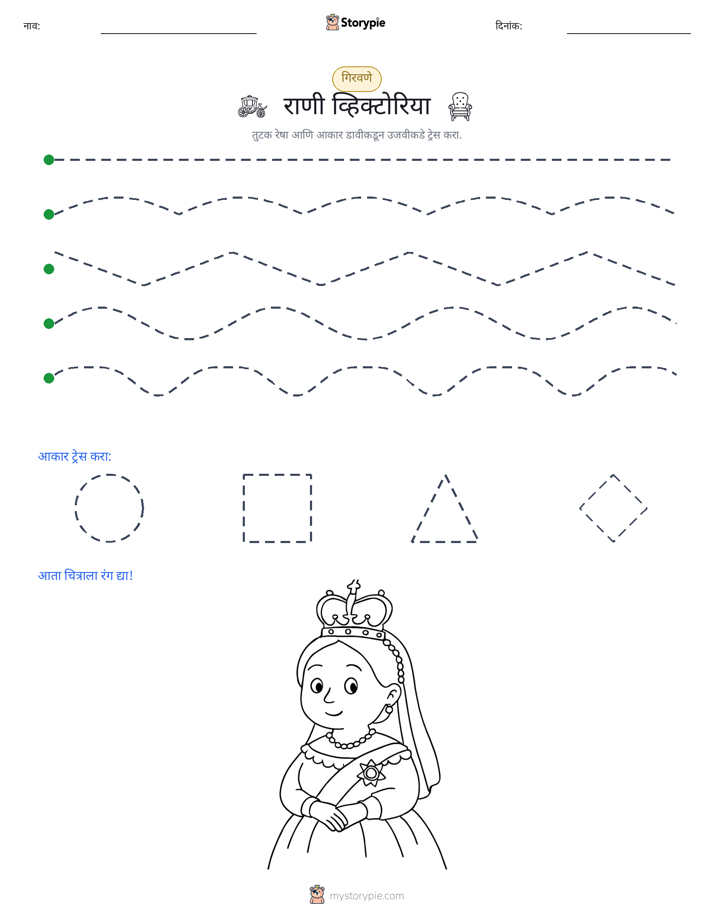 नाव: ____ Storypie दिनांक: ____

गिरवणे

राणी व्हिक्टोरिया

तुटक रेषा आणि आकार डावीकडून उजवीकडे ट्रेस करा.

आकार ट्रेस करा:

आता चित्राला रंग द्या!

mystorypie.com